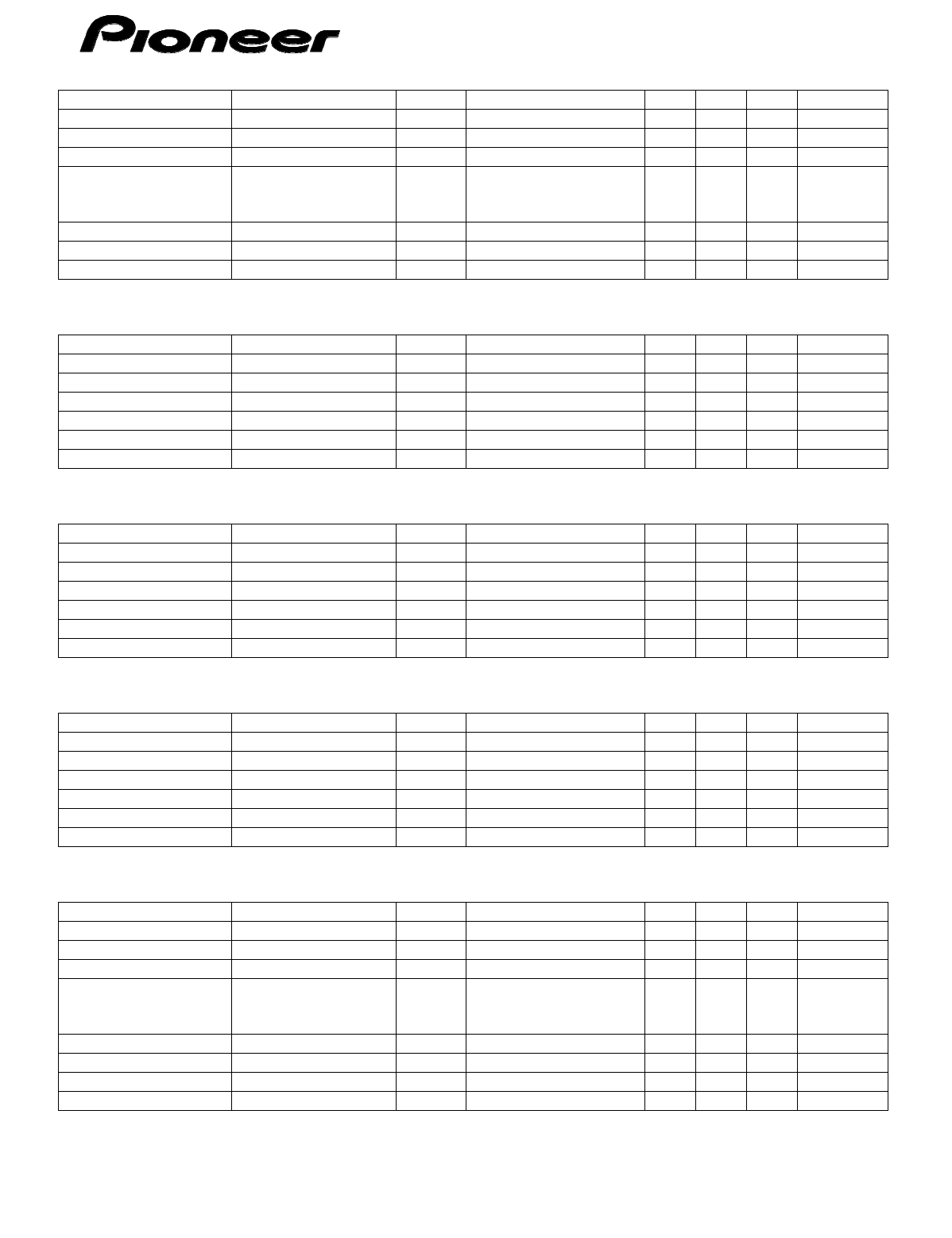 Pioneer